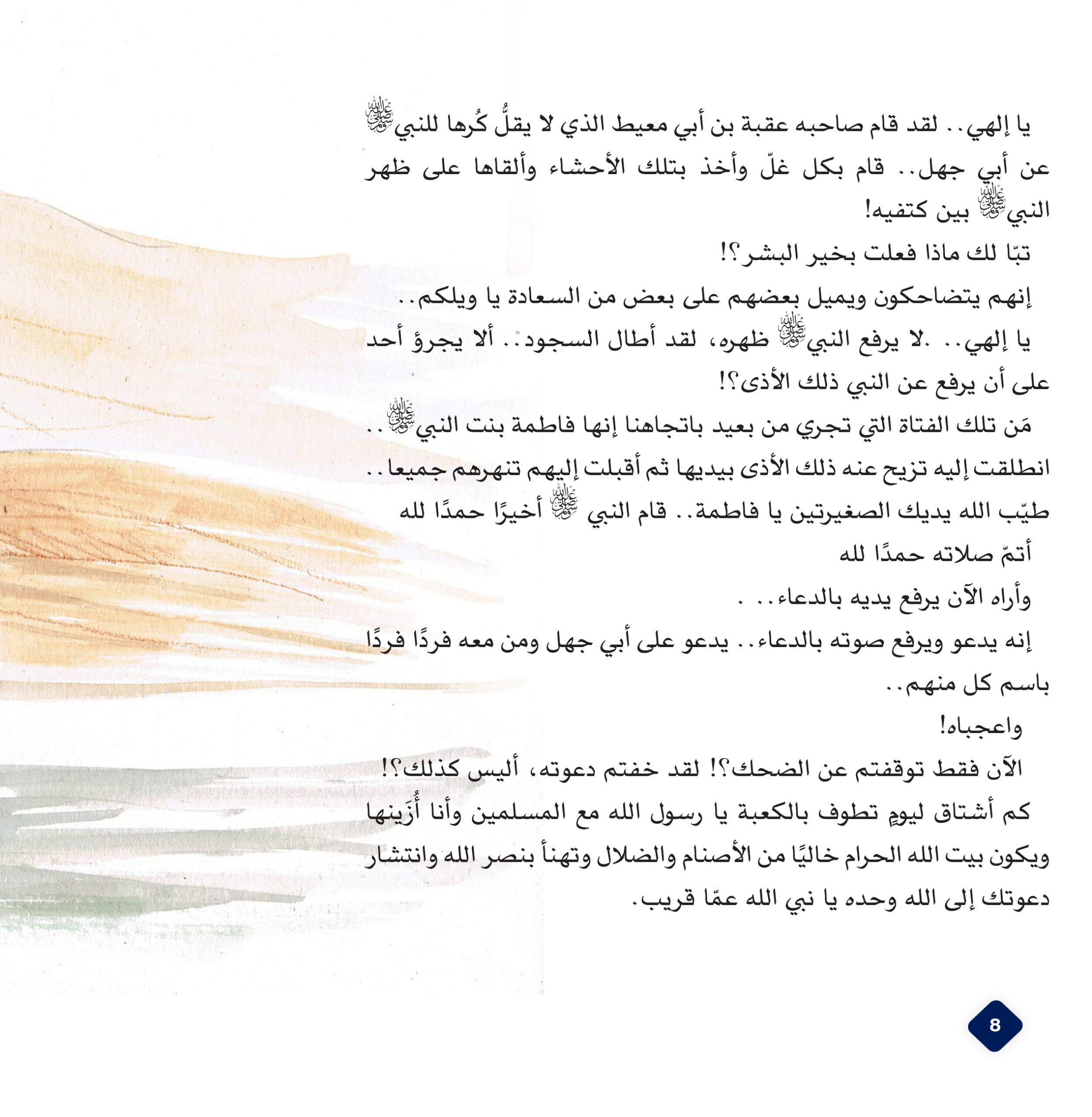 يا إلهي.. لقد قام صاحبه عقبة بن أبي معيط الذي لا يقلُّ كُرها للنبي ﷺ عن أبي جهل.. قام بكل غلّ وأخذ بتلك الأحشاء وألقاها على ظهر النبي ﷺ بين كتفيه!

تبّا لك ماذا فعلت بخير البشر؟!

إنهم يتضاحكون ويميل بعضهم على بعض من السعادة يا ويلكم..

يا إلهي.. .لا يرفع النبي ﷺ ظهره، لقد أطال السجود.. ألا يجرؤ أحد على أن يرفع عن النبي ذلك الأذى؟!

مَن تلك الفتاة التي تجري من بعيد باتجاهنا إنها فاطمة بنت النبي ﷺ.. انطلقت إليه تزيح عنه ذلك الأذى بيديها ثم أقبلت إليهم تنهرهم جميعا..

طيّب الله يديك الصغيرتين يا فاطمة.. قام النبي ﷺ أخيرًا حمدًا لله

أتمّ صلاته حمدًا لله

وأراه الآن يرفع يديه بالدعاء.. .

إنه يدعو ويرفع صوته بالدعاء.. يدعو على أبي جهل ومن معه فردًا فردًا باسم كل منهم..

واعجباه!

الآن فقط توقفتم عن الضحك؟! لقد خفتم دعوته، أليس كذلك؟!

كم أشتاق ليومٍ تطوف بالكعبة يا رسول الله مع المسلمين وأنا أُزَينها ويكون بيت الله الحرام خاليًا من الأصنام والضلال وتهنأ بنصر الله وانتشار دعوتك إلى الله وحده يا نبي الله عمّا قريب.

8